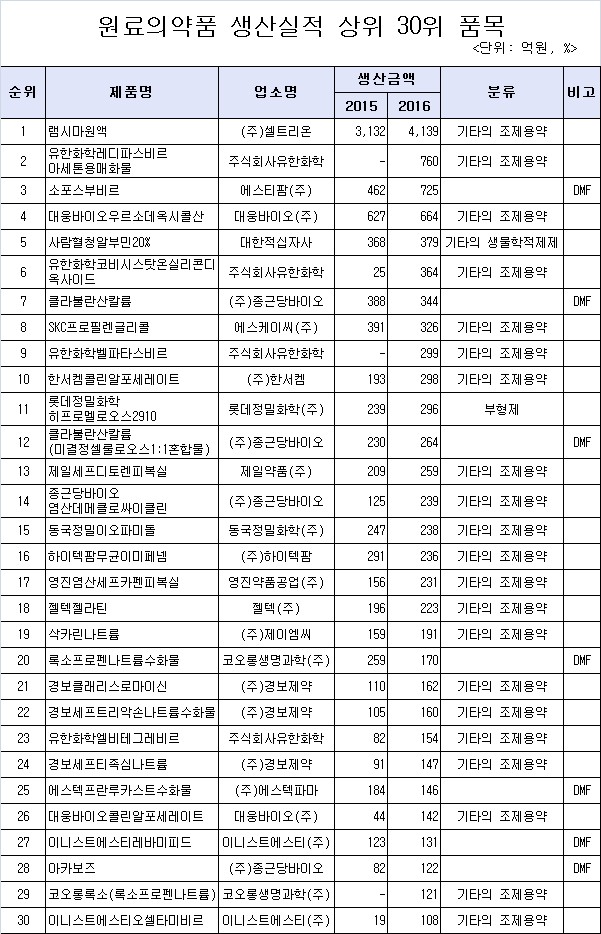 원료의약품 생산실적 상위 30위 품목

<단위: 억원, %>

| 순위 | 제품명 | 업소명 | 생산금액 2015 | 생산금액 2016 | 분류 | 비고 |
|---|---|---|---|---|---|---|
| 1 | 램시마원액 | (주)셀트리온 | 3,132 | 4,139 | 기타의 조제용약 | |
| 2 | 유한화학레디파스비르 아세톤용매화물 | 주식회사유한화학 | - | 760 | 기타의 조제용약 | |
| 3 | 소포스부비르 | 에스티팜(주) | 462 | 725 | | DMF |
| 4 | 대웅바이오우르소데옥시콜산 | 대웅바이오(주) | 627 | 664 | 기타의 조제용약 | |
| 5 | 사람혈청알부민20% | 대한적십자사 | 368 | 379 | 기타의 생물학적제제 | |
| 6 | 유한화학코비시스탓온실리콘디옥사이드 | 주식회사유한화학 | 25 | 364 | 기타의 조제용약 | |
| 7 | 클라불란산칼륨 | (주)종근당바이오 | 388 | 344 | | DMF |
| 8 | SKC프로필렌글리콜 | 에스케이씨(주) | 391 | 326 | 기타의 조제용약 | |
| 9 | 유한화학벨파타스비르 | 주식회사유한화학 | - | 299 | 기타의 조제용약 | |
| 10 | 한서켐콜린알포세레이트 | (주)한서켐 | 193 | 298 | 기타의 조제용약 | |
| 11 | 롯데정밀화학 히프로멜로오스2910 | 롯데정밀화학(주) | 239 | 296 | 부형제 | |
| 12 | 클라불란산칼륨 (미결정셀룰로오스1:1혼합물) | (주)종근당바이오 | 230 | 264 | | DMF |
| 13 | 제일세프디토렌피복실 | 제일약품(주) | 209 | 259 | 기타의 조제용약 | |
| 14 | 종근당바이오 염산데메클로싸이클린 | (주)종근당바이오 | 125 | 239 | 기타의 조제용약 | |
| 15 | 동국정밀이오파미돌 | 동국정밀화학(주) | 247 | 238 | 기타의 조제용약 | |
| 16 | 하이텍팜무균이미페넴 | (주)하이텍팜 | 291 | 236 | 기타의 조제용약 | |
| 17 | 영진염산세프카펜피복실 | 영진약품공업(주) | 156 | 231 | 기타의 조제용약 | |
| 18 | 젤텍젤라틴 | 젤텍(주) | 196 | 223 | 기타의 조제용약 | |
| 19 | 삭카린나트륨 | (주)제이엠씨 | 159 | 191 | 기타의 조제용약 | |
| 20 | 록소프로펜나트륨수화물 | 코오롱생명과학(주) | 259 | 170 | | DMF |
| 21 | 경보클래리스로마이신 | (주)경보제약 | 110 | 162 | 기타의 조제용약 | |
| 22 | 경보세프트리악손나트륨수화물 | (주)경보제약 | 105 | 160 | 기타의 조제용약 | |
| 23 | 유한화학엘비테그레비르 | 주식회사유한화학 | 82 | 154 | 기타의 조제용약 | |
| 24 | 경보세프티족심나트륨 | (주)경보제약 | 91 | 147 | 기타의 조제용약 | |
| 25 | 에스텍프란루카스트수화물 | (주)에스텍파마 | 184 | 146 | | DMF |
| 26 | 대웅바이오콜린알포세레이트 | 대웅바이오(주) | 44 | 142 | 기타의 조제용약 | |
| 27 | 이니스트에스티레바미피드 | 이니스트에스티(주) | 123 | 131 | | DMF |
| 28 | 아카보즈 | (주)종근당바이오 | 82 | 122 | | DMF |
| 29 | 코오롱록소(록소프로펜나트륨) | 코오롱생명과학(주) | - | 121 | 기타의 조제용약 | |
| 30 | 이니스트에스티오셀타미비르 | 이니스트에스티(주) | 19 | 108 | 기타의 조제용약 | |